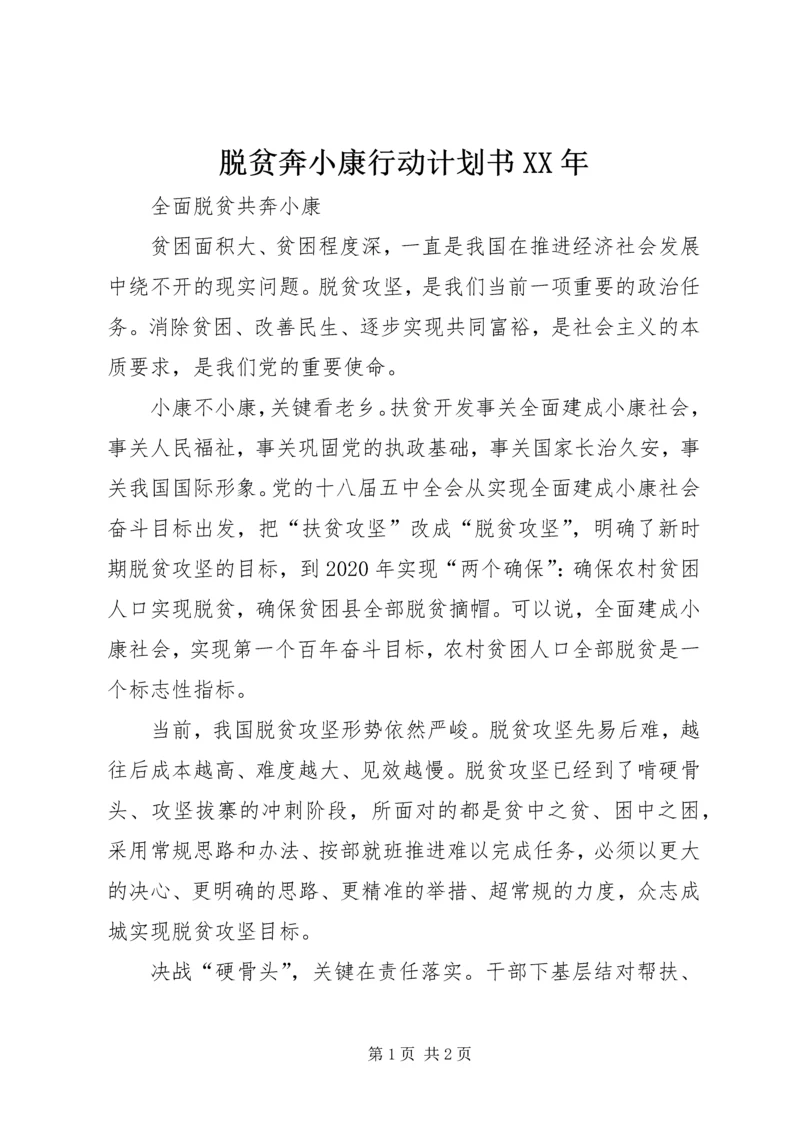 脱贫奔小康行动计划书XX年

全面脱贫共奔小康

贫困面积大、贫困程度深，一直是我国在推进经济社会发展中绕不开的现实问题。脱贫攻坚，是我们当前一项重要的政治任务。消除贫困、改善民生、逐步实现共同富裕，是社会主义的本质要求，是我们党的重要使命。

小康不小康，关键看老乡。扶贫开发事关全面建成小康社会，事关人民福祉，事关巩固党的执政基础，事关国家长治久安，事关我国国际形象。党的十八届五中全会从实现全面建成小康社会奋斗目标出发，把“扶贫攻坚”改成“脱贫攻坚”，明确了新时期脱贫攻坚的目标，到2020年实现“两个确保”：确保农村贫困人口实现脱贫，确保贫困县全部脱贫摘帽。可以说，全面建成小康社会，实现第一个百年奋斗目标，农村贫困人口全部脱贫是一个标志性指标。

当前，我国脱贫攻坚形势依然严峻。脱贫攻坚先易后难，越往后成本越高、难度越大、见效越慢。脱贫攻坚已经到了啃硬骨头、攻坚拔寨的冲刺阶段，所面对的都是贫中之贫、困中之困，采用常规思路和办法、按部就班推进难以完成任务，必须以更大的决心、更明确的思路、更精准的举措、超常规的力度，众志成城实现脱贫攻坚目标。

决战“硬骨头”，关键在责任落实。干部下基层结对帮扶、

第1页 共2页